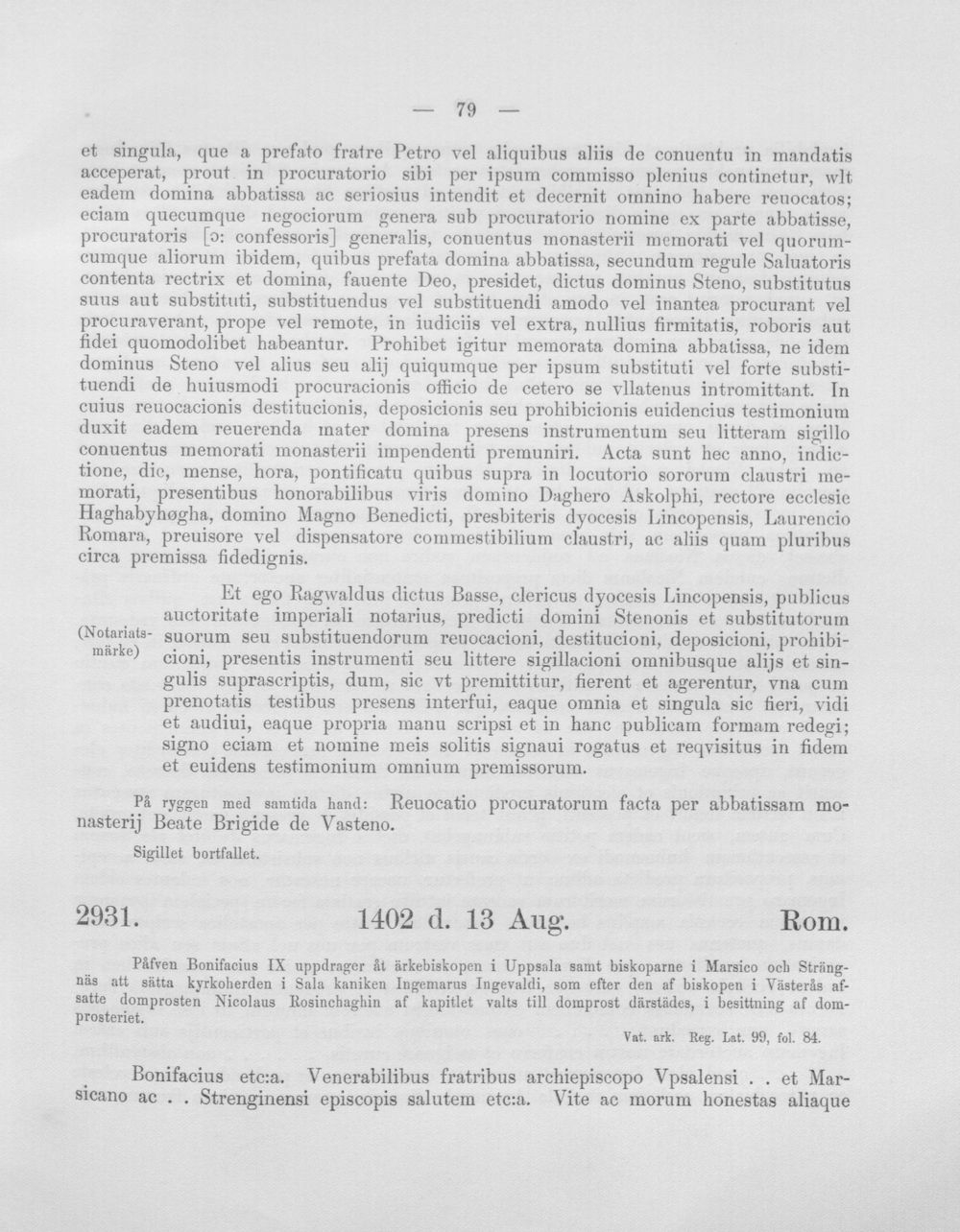 — 79 —

et singula, que a prefato fratre Petro vel aliquibus aliis de conuentu in mandatis acceperat, prout in procuratorio sibi per ipsum commisso plenius continetur, wlt eadem domina abbatissa ac seriosius intendit et decernit omnino habere reuocatos; eciam quecumque negociorum genera sub procuratorio nomine ex parte abbatisse, procuratoris [ɔ: confessoris] generalis, conuentus monasterii memorati vel quorumcumque aliorum ibidem, quibus prefata domina abbatissa, secundum regule Saluatoris contenta rectrix et domina, fauente Deo, presidet, dictus dominus Steno, substitutus suus aut substituti, substituendus vel substituendi amodo vel inantea procurant vel procuraverant, prope vel remote, in iudiciis vel extra, nullius firmitatis, roboris aut fidei quomodolibet habeantur. Prohibet igitur memorata domina abbatissa, ne idem dominus Steno vel alius seu alij quiqumque per ipsum substituti vel forte substituendi de huiusmodi procuracionis officio de cetero se vllatenus intromittant. In cuius reuocacionis destitucionis, deposicionis seu prohibicionis euidencius testimonium duxit eadem reuerenda mater domina presens instrumentum seu litteram sigillo conuentus memorati monasterii impendenti premuniri. Acta sunt hec anno, indictione, die, mense, hora, pontificatu quibus supra in locutorio sororum claustri memorati, presentibus honorabilibus viris domino Daghero Askolphi, rectore ecclesie Haghabyhøgha, domino Magno Benedicti, presbiteris dyocesis Lincopensis, Laurencio Romara, preuisore vel dispensatore commestibilium claustri, ac aliis quam pluribus circa premissa fidedignis.

(Notariatsmärke)

Et ego Ragwaldus dictus Basse, clericus dyocesis Lincopensis, publicus auctoritate imperiali notarius, predicti domini Stenonis et substitutorum suorum seu substituendorum reuocacioni, destitucioni, deposicioni, prohibicioni, presentis instrumenti seu littere sigillacioni omnibusque alijs et singulis suprascriptis, dum, sic vt premittitur, fierent et agerentur, vna cum prenotatis testibus presens interfui, eaque omnia et singula sic fieri, vidi et audiui, eaque propria manu scripsi et in hanc publicam formam redegi; signo eciam et nomine meis solitis signaui rogatus et reqvisitus in fidem et euidens testimonium omnium premissorum.

På ryggen med samtida hand: Reuocatio procuratorum facta per abbatissam monasterij Beate Brigide de Vasteno.

Sigillet bortfallet.

2931. 1402 d. 13 Aug. Rom.

Påfven Bonifacius IX uppdrager åt ärkebiskopen i Uppsala samt biskoparne i Marsico och Strängnäs att sätta kyrkoherden i Sala kaniken Ingemarus Ingevaldi, som efter den af biskopen i Västerås afsatte domprosten Nicolaus Rosinchaghin af kapitlet valts till domprost därstädes, i besittning af domprosteriet.

Vat. ark. Reg. Lat. 99, fol. 84.

Bonifacius etc:a. Venerabilibus fratribus archiepiscopo Vpsalensi . . et Marsicano ac . . Strenginensi episcopis salutem etc:a. Vite ac morum honestas aliaque